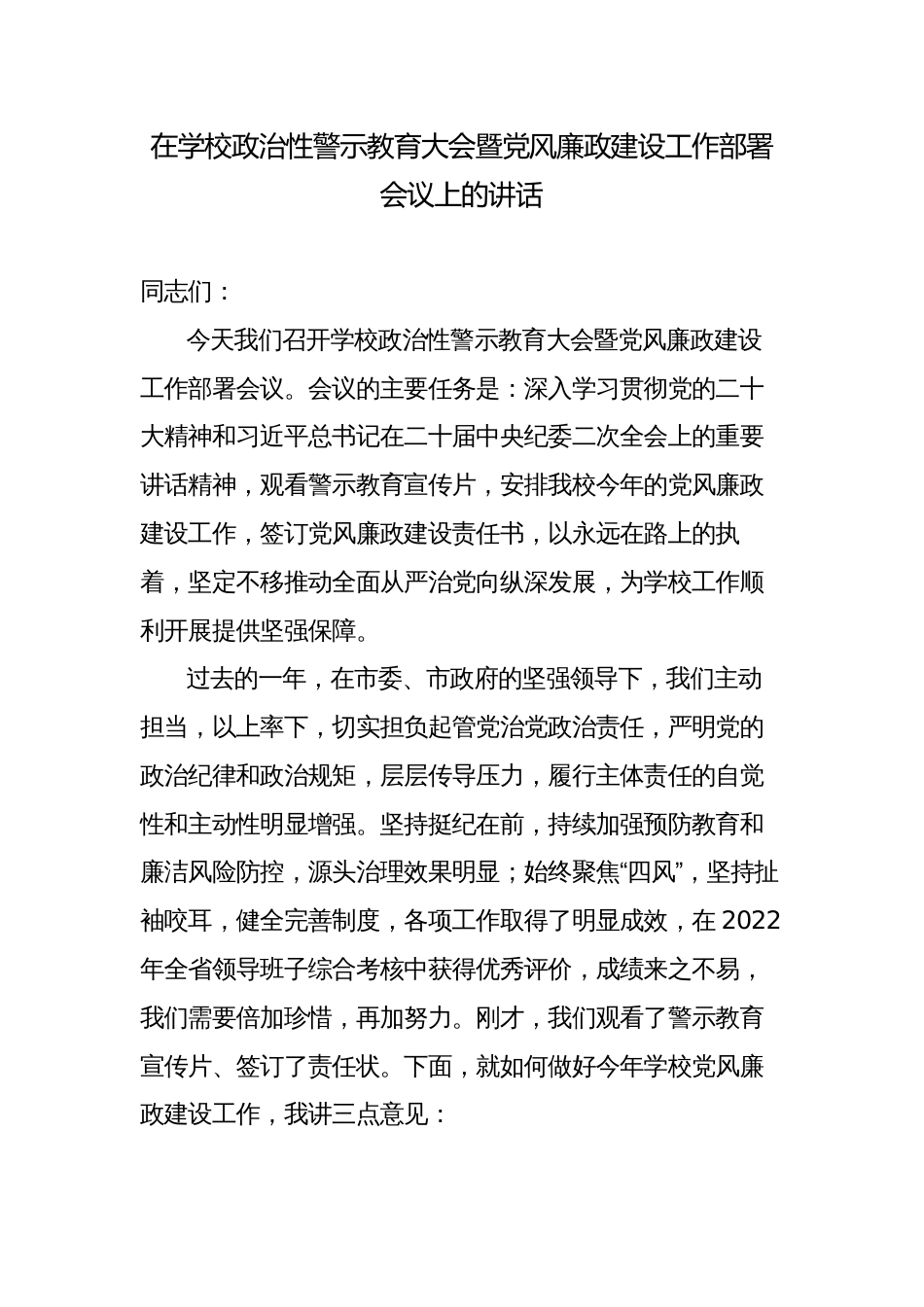 在学校政治性警示教育大会暨党风廉政建设工作部署会议上的讲话

同志们：

今天我们召开学校政治性警示教育大会暨党风廉政建设工作部署会议。会议的主要任务是：深入学习贯彻党的二十大精神和习近平总书记在二十届中央纪委二次全会上的重要讲话精神，观看警示教育宣传片，安排我校今年的党风廉政建设工作，签订党风廉政建设责任书，以永远在路上的执着，坚定不移推动全面从严治党向纵深发展，为学校工作顺利开展提供坚强保障。

过去的一年，在市委、市政府的坚强领导下，我们主动担当，以上率下，切实担负起管党治党政治责任，严明党的政治纪律和政治规矩，层层传导压力，履行主体责任的自觉性和主动性明显增强。坚持挺纪在前，持续加强预防教育和廉洁风险防控，源头治理效果明显；始终聚焦“四风”，坚持扯袖咬耳，健全完善制度，各项工作取得了明显成效，在 2022 年全省领导班子综合考核中获得优秀评价，成绩来之不易，我们需要倍加珍惜，再加努力。刚才，我们观看了警示教育宣传片、签订了责任状。下面，就如何做好今年学校党风廉政建设工作，我讲三点意见：